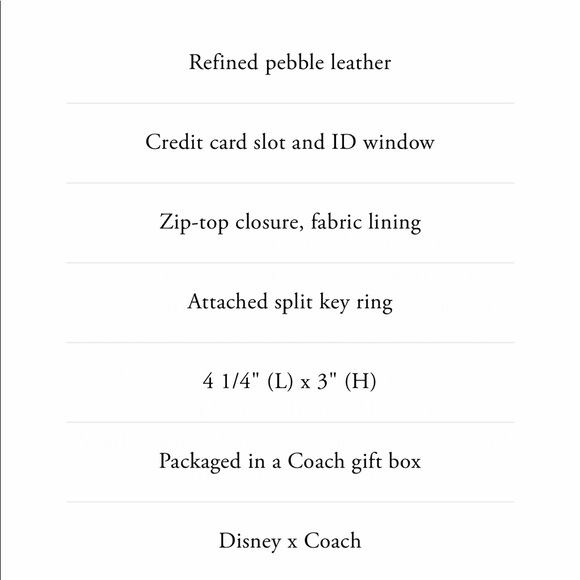 Refined pebble leather

Credit card slot and ID window

Zip-top closure, fabric lining

Attached split key ring

4 1/4" (L) x 3" (H)

Packaged in a Coach gift box

Disney x Coach